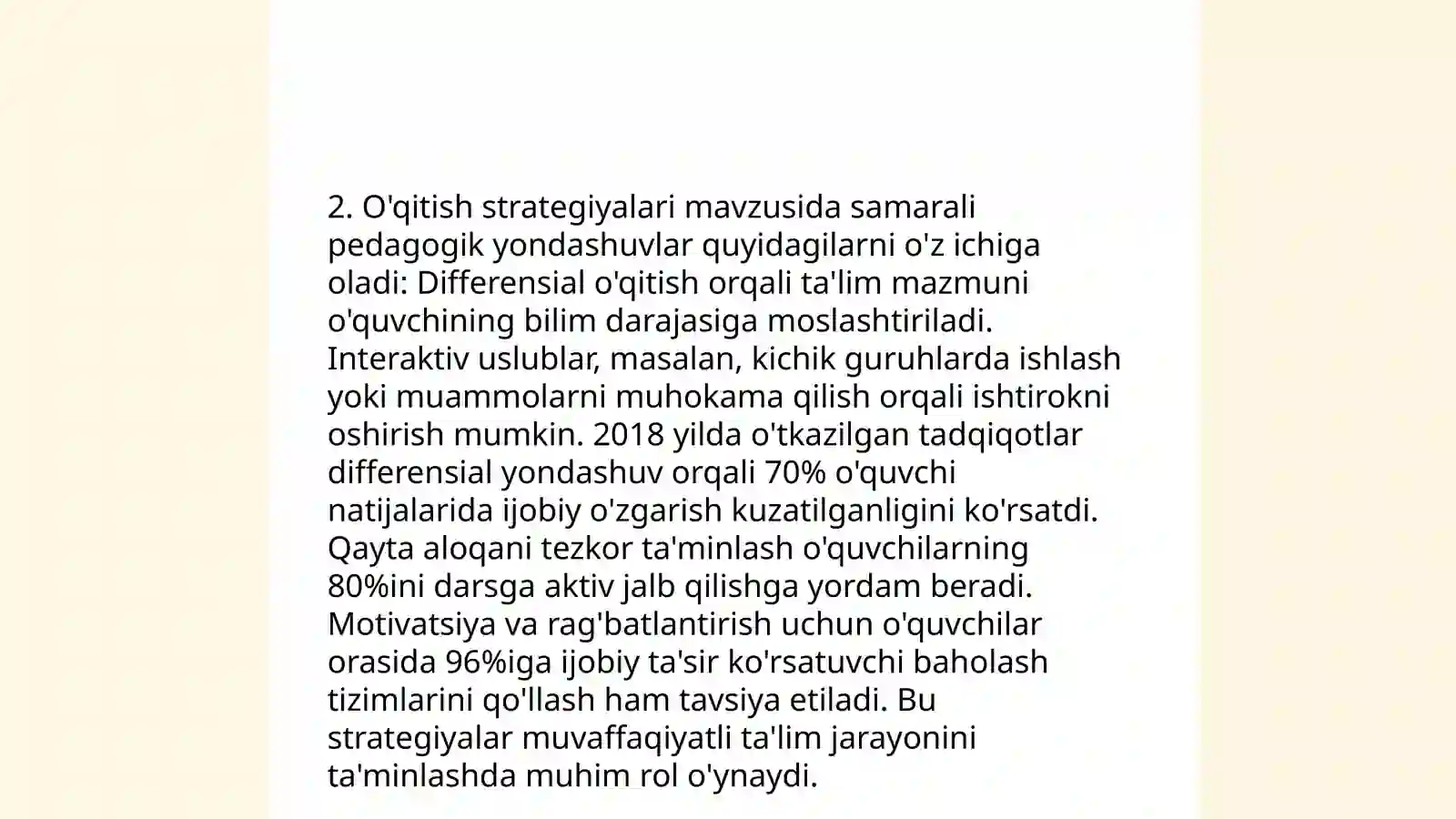 2. O'qitish strategiyalari mavzusida samarali pedagogik yondashuvlar quyidagilarni o'z ichiga oladi: Differensial o'qitish orqali ta'lim mazmuni o'quvchining bilim darajasiga moslashtiriladi. Interaktiv uslublar, masalan, kichik guruhlarda ishlash yoki muammolarni muhokama qilish orqali ishtirokni oshirish mumkin. 2018 yilda o'tkazilgan tadqiqotlar differensial yondashuv orqali 70% o'quvchi natijalarida ijobiy o'zgarish kuzatilganligini ko'rsatdi. Qayta aloqani tezkor ta'minlash o'quvchilarning 80%ini darsga aktiv jalb qilishga yordam beradi. Motivatsiya va rag'batlantirish uchun o'quvchilar orasida 96%iga ijobiy ta'sir ko'rsatuvchi baholash tizimlarini qo'llash ham tavsiya etiladi. Bu strategiyalar muvaffaqiyatli ta'lim jarayonini ta'minlashda muhim rol o'ynaydi.